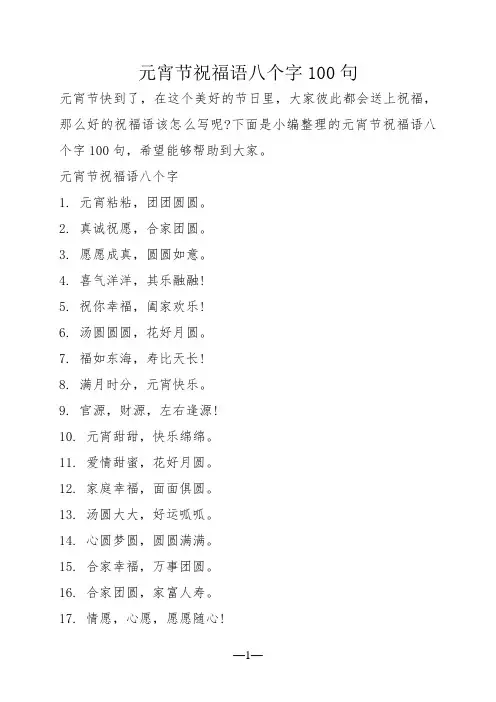 元宵节祝福语八个字 100 句

元宵节快到了，在这个美好的节日里，大家彼此都会送上祝福，那么好的祝福语该怎么写呢?下面是小编整理的元宵节祝福语八个字 100 句，希望能够帮助到大家。

元宵节祝福语八个字

1. 元宵粘粘，团团圆圆。

2. 真诚祝愿，合家团圆。

3. 愿愿成真，圆圆如意。

4. 喜气洋洋，其乐融融!

5. 祝你幸福，阖家欢乐!

6. 汤圆圆圆，花好月圆。

7. 福如东海，寿比天长!

8. 满月时分，元宵快乐。

9. 官源，财源，左右逢源!

10. 元宵甜甜，快乐绵绵。

11. 爱情甜蜜，花好月圆。

12. 家庭幸福，面面俱圆。

13. 汤圆大大，好运呱呱。

14. 心圆梦圆，圆圆满满。

15. 合家幸福，万事团圆。

16. 合家团圆，家富人寿。

17. 情愿，心愿，愿愿随心!

—1—